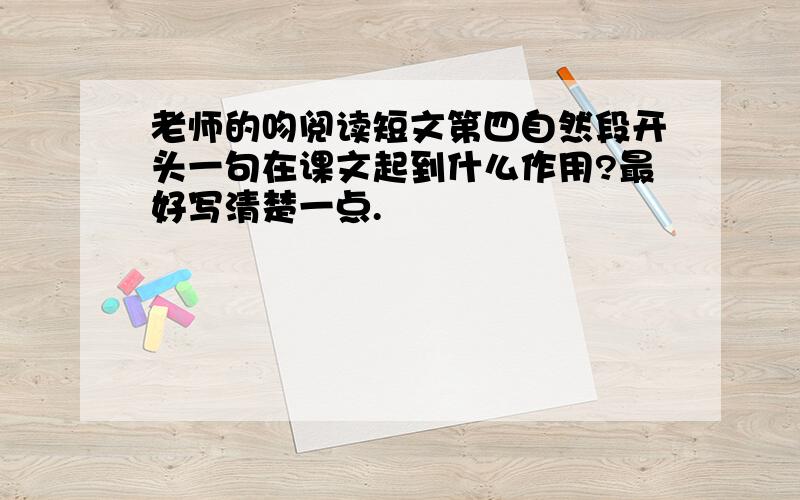 老师的吻阅读短文第四自然段开头一句在课文起到什么作用?最好写清楚一点.